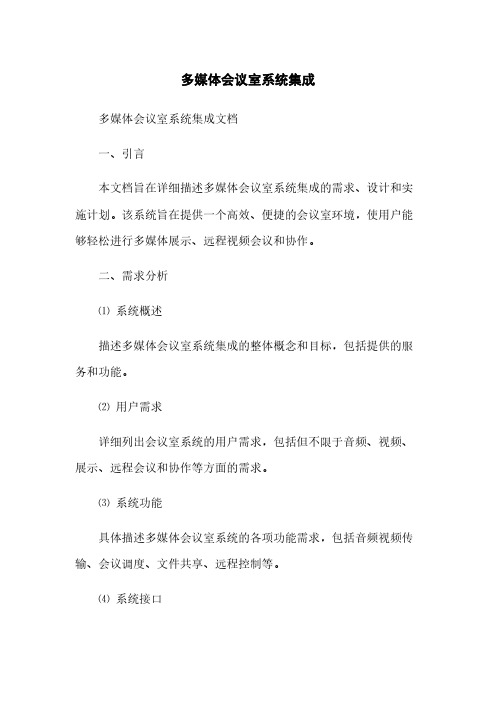 多媒体会议室系统集成

多媒体会议室系统集成文档

一、引言

本文档旨在详细描述多媒体会议室系统集成的需求、设计和实施计划。该系统旨在提供一个高效、便捷的会议室环境，使用户能够轻松进行多媒体展示、远程视频会议和协作。

二、需求分析

⑴ 系统概述

描述多媒体会议室系统集成的整体概念和目标，包括提供的服务和功能。

⑵ 用户需求

详细列出会议室系统的用户需求，包括但不限于音频、视频、展示、远程会议和协作等方面的需求。

⑶ 系统功能

具体描述多媒体会议室系统的各项功能需求，包括音频视频传输、会议调度、文件共享、远程控制等。

⑷ 系统接口